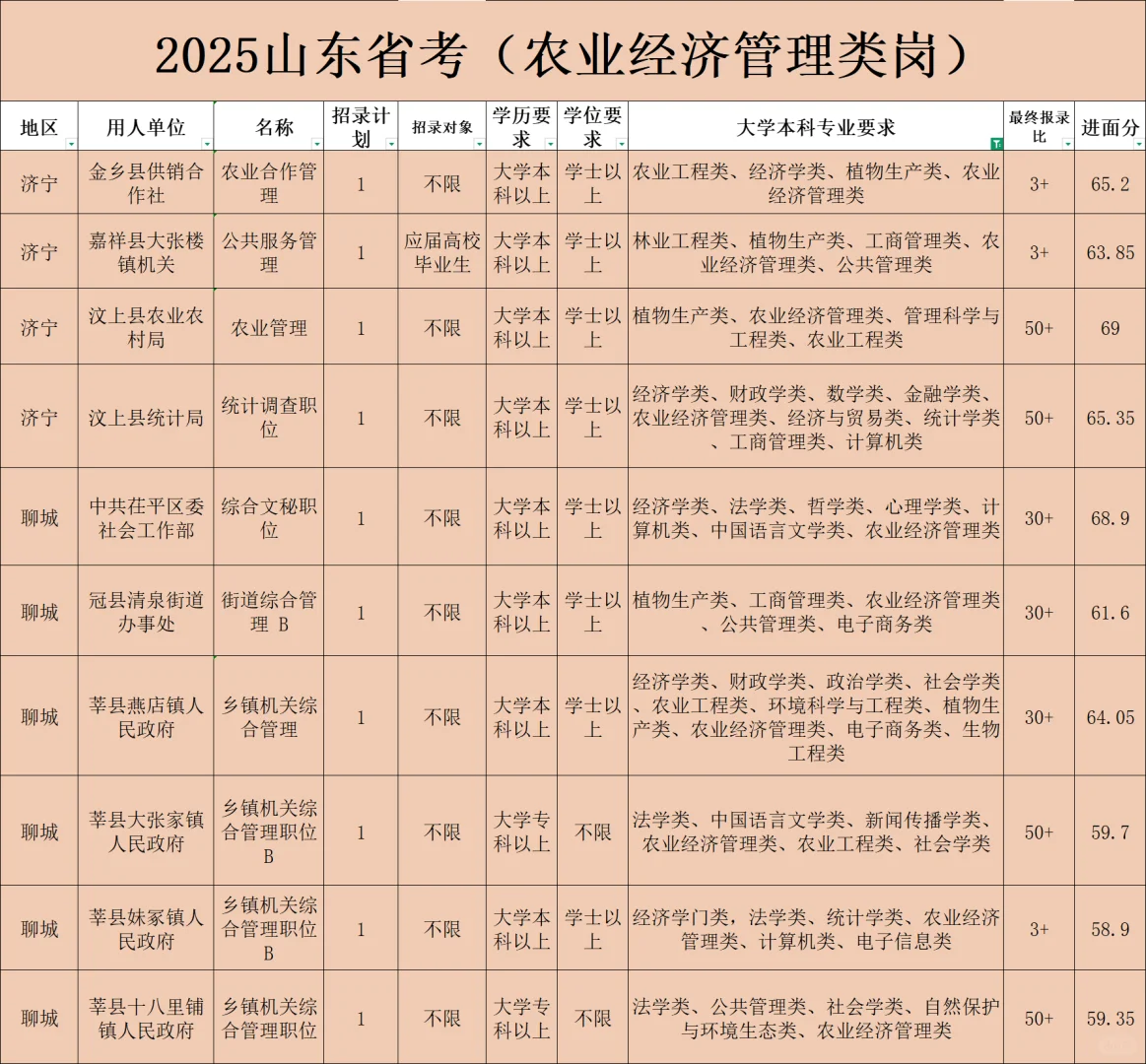 2025山东省考（农业经济管理类岗）

| 地区 | 用人单位 | 名称 | 招录计划 | 招录对象 | 学历要求 | 学位要求 | 大学本科专业要求 | 最终报录比 | 进面分 |
|---|---|---|---|---|---|---|---|---|---|
| 济宁 | 金乡县供销合作社 | 农业合作管理 | 1 | 不限 | 大学本科以上 | 学士以上 | 农业工程类、经济学类、植物生产类、农业经济管理类 | 3+ | 65.2 |
| 济宁 | 嘉祥县大张楼镇机关 | 公共服务管理 | 1 | 应届高校毕业生 | 大学本科以上 | 学士以上 | 林业工程类、植物生产类、工商管理类、农业经济管理类、公共管理类 | 3+ | 63.85 |
| 济宁 | 汶上县农业农村局 | 农业管理 | 1 | 不限 | 大学本科以上 | 学士以上 | 植物生产类、农业经济管理类、管理科学与工程类、农业工程类 | 50+ | 69 |
| 济宁 | 汶上县统计局 | 统计调查职位 | 1 | 不限 | 大学本科以上 | 学士以上 | 经济学类、财政学类、数学类、金融学类、农业经济管理类、经济与贸易类、统计学类、工商管理类、计算机类 | 50+ | 65.35 |
| 聊城 | 中共茌平区委社会工作部 | 综合文秘职位 | 1 | 不限 | 大学本科以上 | 学士以上 | 经济学类、法学类、哲学类、心理学类、计算机类、中国语言文学类、农业经济管理类 | 30+ | 68.9 |
| 聊城 | 冠县清泉街道办事处 | 街道综合管理 B | 1 | 不限 | 大学本科以上 | 学士以上 | 植物生产类、工商管理类、农业经济管理类、公共管理类、电子商务类 | 30+ | 61.6 |
| 聊城 | 莘县燕店镇人民政府 | 乡镇机关综合管理 | 1 | 不限 | 大学本科以上 | 学士以上 | 经济学类、财政学类、政治学类、社会学类、农业工程类、环境科学与工程类、植物生产类、农业经济管理类、电子商务类、生物工程类 | 30+ | 64.05 |
| 聊城 | 莘县大张家镇人民政府 | 乡镇机关综合管理职位B | 1 | 不限 | 大学专科以上 | 不限 | 法学类、中国语言文学类、新闻传播学类、农业经济管理类、农业工程类、社会学类 | 50+ | 59.7 |
| 聊城 | 莘县妹冢镇人民政府 | 乡镇机关综合管理职位B | 1 | 不限 | 大学本科以上 | 学士以上 | 经济学门类，法学类、统计学类、农业经济管理类、计算机类、电子信息类 | 3+ | 58.9 |
| 聊城 | 莘县十八里铺镇人民政府 | 乡镇机关综合管理职位 | 1 | 不限 | 大学专科以上 | 不限 | 法学类、公共管理类、社会学类、自然保护与环境生态类、农业经济管理类 | 50+ | 59.35 |